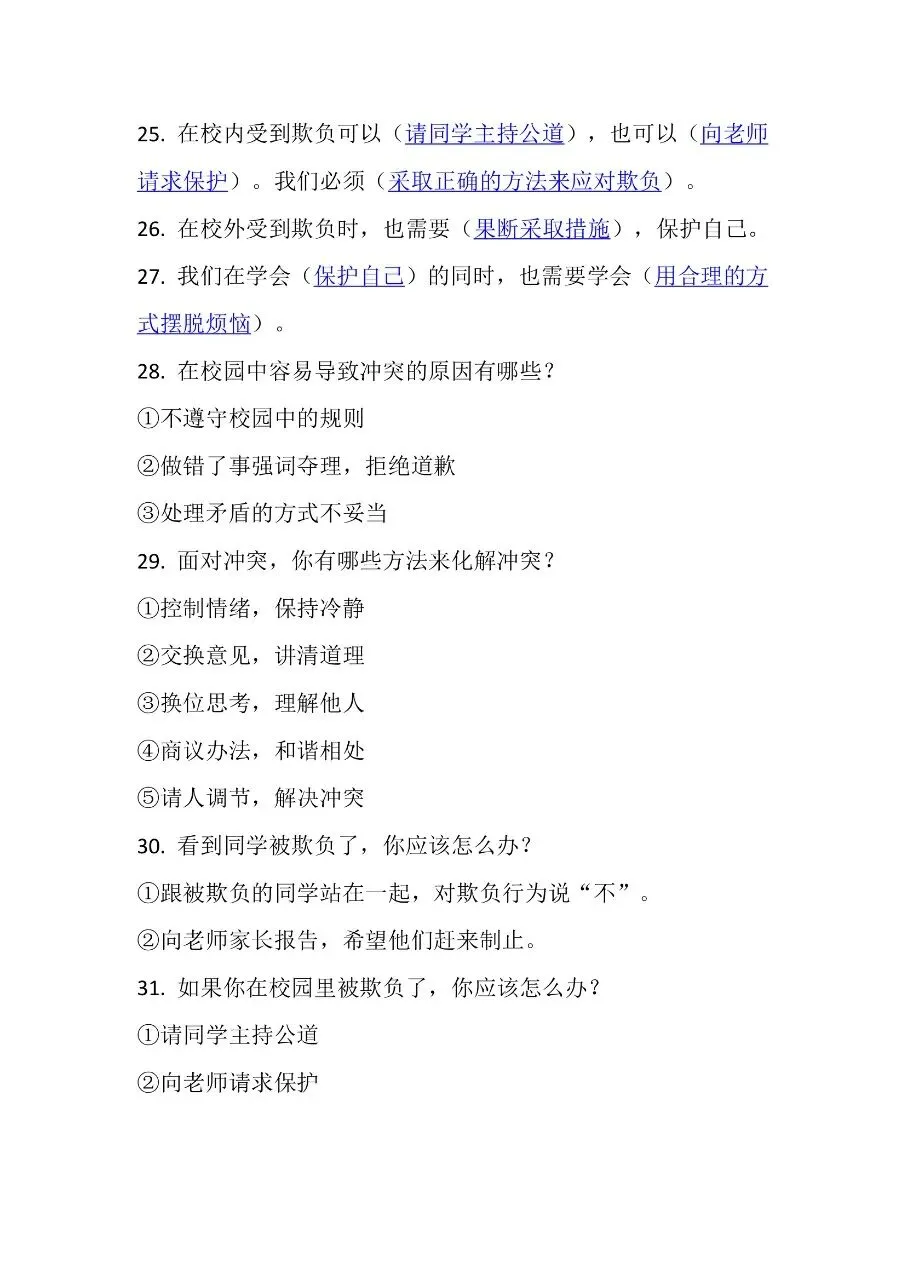 25. 在校内受到欺负可以（请同学主持公道），也可以（向老师请求保护）。我们必须（采取正确的方法来应对欺负）。

26. 在校外受到欺负时，也需要（果断采取措施），保护自己。

27. 我们在学会（保护自己）的同时，也需要学会（用合理的方式摆脱烦恼）。

28. 在校园中容易导致冲突的原因有哪些？

①不遵守校园中的规则

②做错了事强词夺理，拒绝道歉

③处理矛盾的方式不妥当

29. 面对冲突，你有哪些方法来化解冲突？

①控制情绪，保持冷静

②交换意见，讲清道理

③换位思考，理解他人

④商议办法，和谐相处

⑤请人调节，解决冲突

30. 看到同学被欺负了，你应该怎么办？

①跟被欺负的同学站在一起，对欺负行为说“不”。

②向老师家长报告，希望他们赶来制止。

31. 如果你在校园里被欺负了，你应该怎么办？

①请同学主持公道

②向老师请求保护